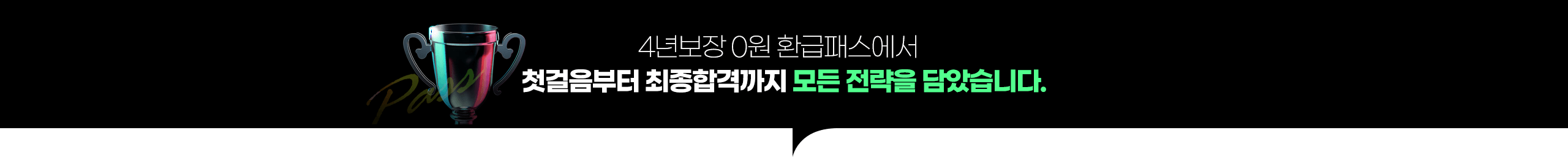 Pass

4년보장 0원 환급패스에서

첫걸음부터 최종합격까지 모든 전략을 담았습니다.